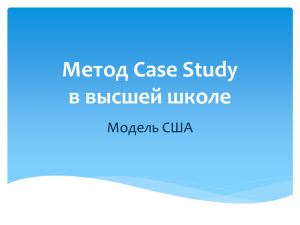 Метод Case Study
в высшей школе

Модель США